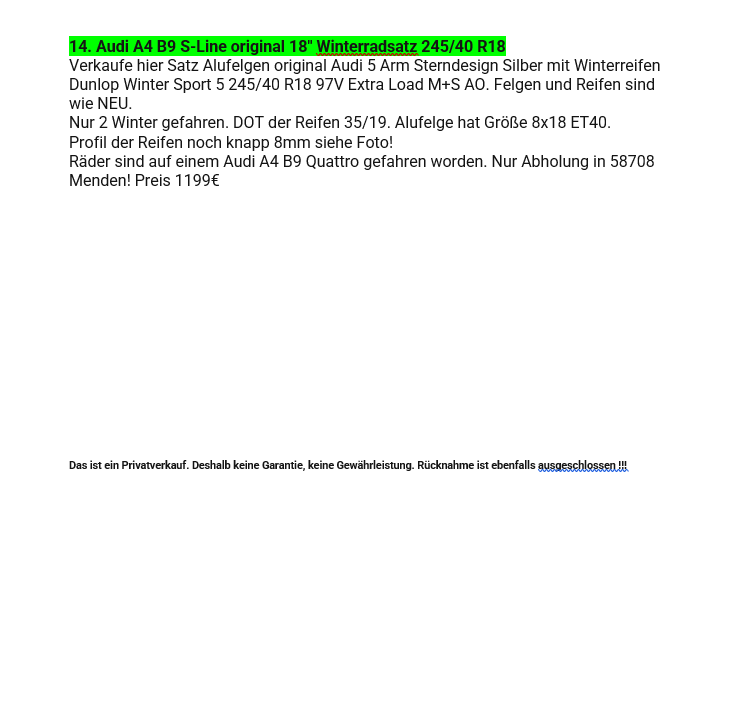 14. Audi A4 B9 S-Line original 18" Winterradsatz 245/40 R18
Verkaufe hier Satz Alufelgen original Audi 5 Arm Sterndesign Silber mit Winterreifen Dunlop Winter Sport 5 245/40 R18 97V Extra Load M+S AO. Felgen und Reifen sind wie NEU.
Nur 2 Winter gefahren. DOT der Reifen 35/19. Alufelge hat Größe 8x18 ET40.
Profil der Reifen noch knapp 8mm siehe Foto!
Räder sind auf einem Audi A4 B9 Quattro gefahren worden. Nur Abholung in 58708 Menden! Preis 1199€

Das ist ein Privatverkauf. Deshalb keine Garantie, keine Gewährleistung. Rücknahme ist ebenfalls ausgeschlossen !!!